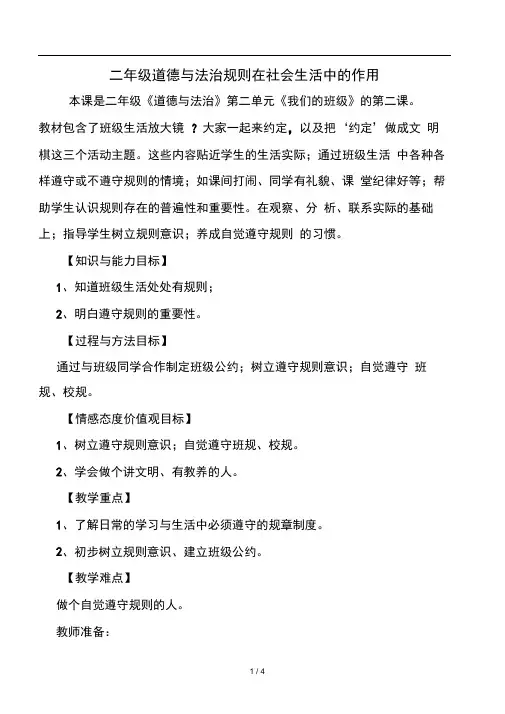 二年级道德与法治规则在社会生活中的作用

本课是二年级《道德与法治》第二单元《我们的班级》的第二课。教材包含了班级生活放大镜 ？大家一起来约定，以及把‘约定’做成文 明棋这三个活动主题。这些内容贴近学生的生活实际；通过班级生活 中各种各样遵守或不遵守规则的情境；如课间打闹、同学有礼貌、课 堂纪律好等；帮助学生认识规则存在的普遍性和重要性。在观察、分 析、联系实际的基础上；指导学生树立规则意识；养成自觉遵守规则 的习惯。

【知识与能力目标】

1、知道班级生活处处有规则；

2、明白遵守规则的重要性。

【过程与方法目标】

通过与班级同学合作制定班级公约；树立遵守规则意识；自觉遵守 班规、校规。

【情感态度价值观目标】

1、树立遵守规则意识；自觉遵守班规、校规。

2、学会做个讲文明、有教养的人。

【教学重点】

1、了解日常的学习与生活中必须遵守的规章制度。

2、初步树立规则意识、建立班级公约。

【教学难点】

做个自觉遵守规则的人。

教师准备：

1 / 4